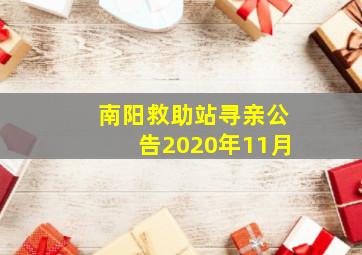 南阳救助站寻亲公告2020年11月